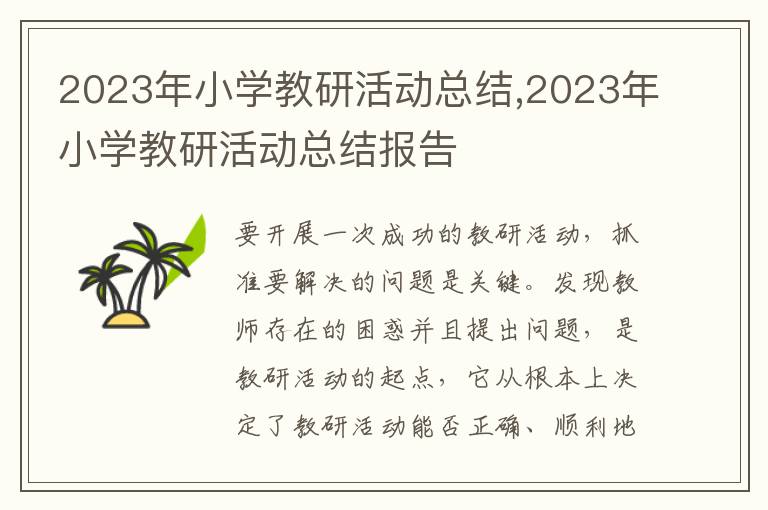 2023年小学教研活动总结,2023年小学教研活动总结报告

要开展一次成功的教研活动，抓准要解决的问题是关键。发现教师存在的困惑并且提出问题，是教研活动的起点，它从根本上决定了教研活动能否正确、顺利地